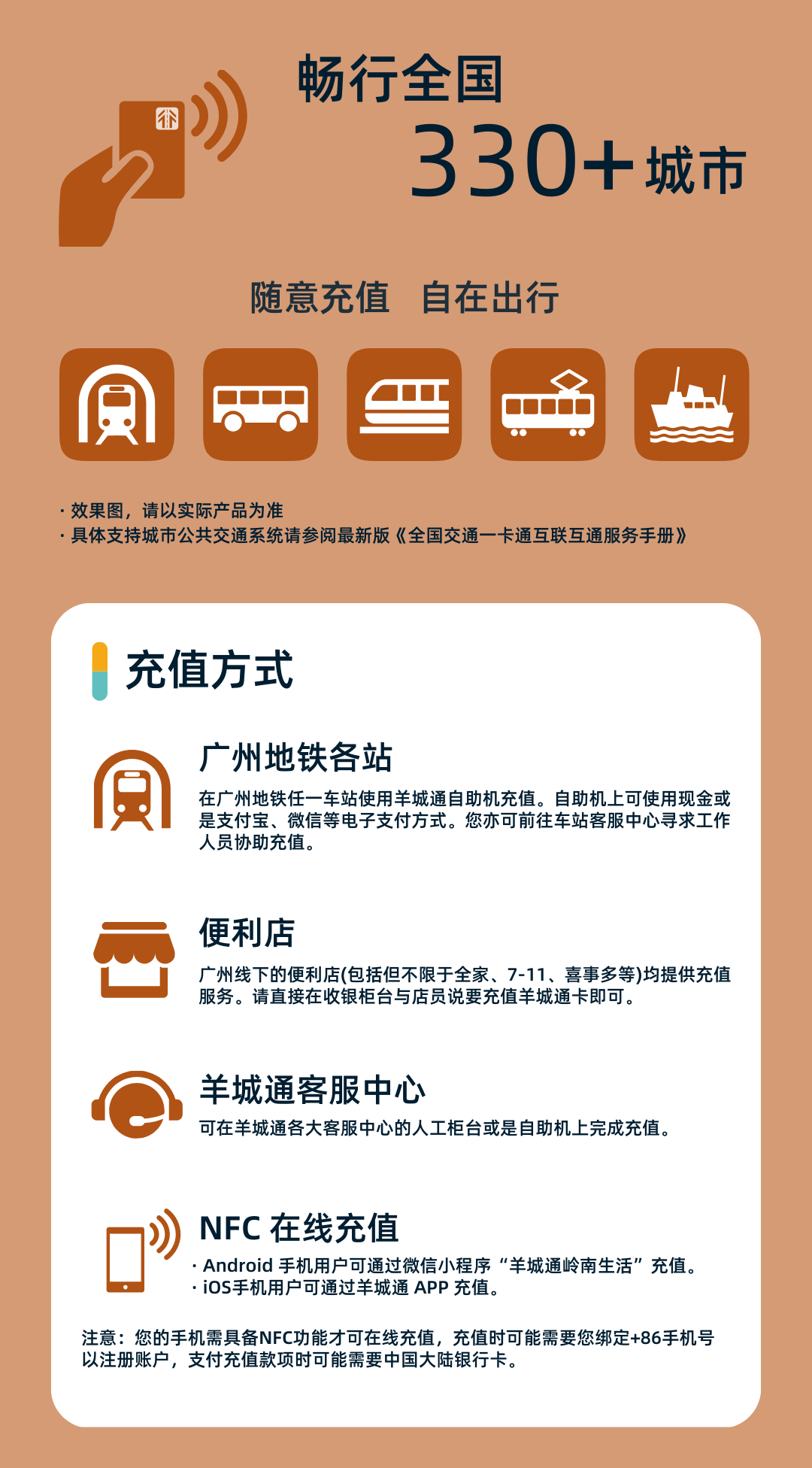 畅行全国
330+城市

随意充值 自在出行

· 效果图，请以实际产品为准
· 具体支持城市公共交通系统请参阅最新版《全国交通一卡通互联互通服务手册》

充值方式

广州地铁各站
在广州地铁任一车站使用羊城通自助机充值。自助机上可使用现金或是支付宝、微信等电子支付方式。您亦可前往车站客服中心寻求工作人员协助充值。

便利店
广州线下的便利店(包括但不限于全家、7-11、喜事多等)均提供充值服务。请直接在收银柜台与店员说要充值羊城通卡即可。

羊城通客服中心
可在羊城通各大客服中心的人工柜台或是自助机上完成充值。

NFC在线充值
· Android手机用户可通过微信小程序“羊城通岭南生活”充值。
· iOS手机用户可通过羊城通APP充值。

注意：您的手机需具备NFC功能才可在线充值，充值时可能需要您绑定+86手机号以注册账户，支付充值款项时可能需要中国大陆银行卡。